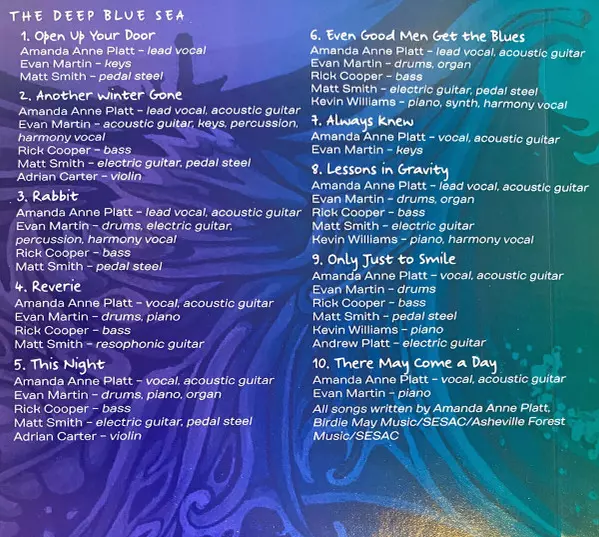 THE DEEP BLUE SEA

1. Open Up Your Door
Amanda Anne Platt - lead vocal
Evan Martin - keys
Matt Smith - pedal steel

2. Another Winter Gone
Amanda Anne Platt - lead vocal, acoustic guitar
Evan Martin - acoustic guitar, keys, percussion, harmony vocal
Rick Cooper - bass
Matt Smith - electric guitar, pedal steel
Adrian Carter - violin

3. Rabbit
Amanda Anne Platt - lead vocal, acoustic guitar
Evan Martin - drums, electric guitar, percussion, harmony vocal
Rick Cooper - bass
Matt Smith - pedal steel

4. Reverie
Amanda Anne Platt - vocal, acoustic guitar
Evan Martin - drums, piano
Rick Cooper - bass
Matt Smith - resophonic guitar

5. This Night
Amanda Anne Platt - vocal, acoustic guitar
Evan Martin - drums, piano, organ
Rick Cooper - bass
Matt Smith - electric guitar, pedal steel
Adrian Carter - violin

6. Even Good Men Get the Blues
Amanda Anne Platt - lead vocal, acoustic guitar
Evan Martin - drums, organ
Rick Cooper - bass
Matt Smith - electric guitar, pedal steel
Kevin Williams - piano, synth, harmony vocal

7. Always Knew
Amanda Anne Platt - vocal, acoustic guitar
Evan Martin - keys

8. Lessons in Gravity
Amanda Anne Platt - lead vocal, acoustic guitar
Evan Martin - drums, organ
Rick Cooper - bass
Matt Smith - electric guitar
Kevin Williams - piano, harmony vocal

9. Only Just to Smile
Amanda Anne Platt - vocal, acoustic guitar
Evan Martin - drums
Rick Cooper - bass
Matt Smith - pedal steel
Kevin Williams - piano
Andrew Platt - electric guitar

10. There May Come a Day
Amanda Anne Platt - vocal, acoustic guitar
Evan Martin - piano

All songs written by Amanda Anne Platt, Birdie May Music/SESAC/Asheville Forest Music/SESAC